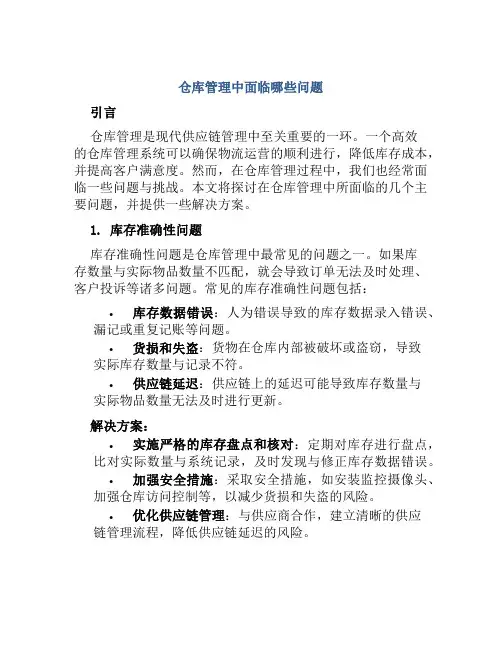 仓库管理中面临哪些问题

引言

仓库管理是现代供应链管理中至关重要的一环。一个高效的仓库管理系统可以确保物流运营的顺利进行，降低库存成本，并提高客户满意度。然而，在仓库管理过程中，我们也经常面临一些问题与挑战。本文将探讨在仓库管理中所面临的几个主要问题，并提供一些解决方案。

1. 库存准确性问题

库存准确性问题是仓库管理中最常见的问题之一。如果库存数量与实际物品数量不匹配，就会导致订单无法及时处理、客户投诉等诸多问题。常见的库存准确性问题包括：

• 库存数据错误：人为错误导致的库存数据录入错误、漏记或重复记账等问题。

• 货损和失盗：货物在仓库内部被破坏或盗窃，导致实际库存数量与记录不符。

• 供应链延迟：供应链上的延迟可能导致库存数量与实际物品数量无法及时进行更新。

解决方案：

• 实施严格的库存盘点和核对：定期对库存进行盘点，比对实际数量与系统记录，及时发现与修正库存数据错误。

• 加强安全措施：采取安全措施，如安装监控摄像头、加强仓库访问控制等，以减少货损和失盗的风险。

• 优化供应链管理：与供应商合作，建立清晰的供应链管理流程，降低供应链延迟的风险。